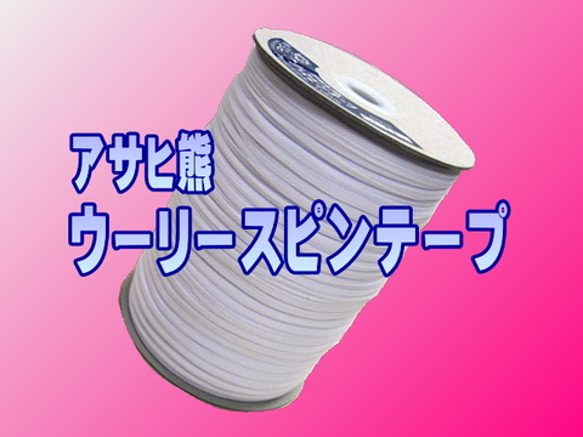 アサヒ熊
ウーリースピンテープ